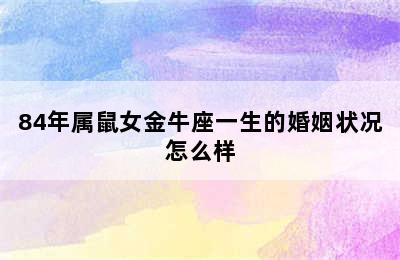 84年属鼠女金牛座一生的婚姻状况怎么样